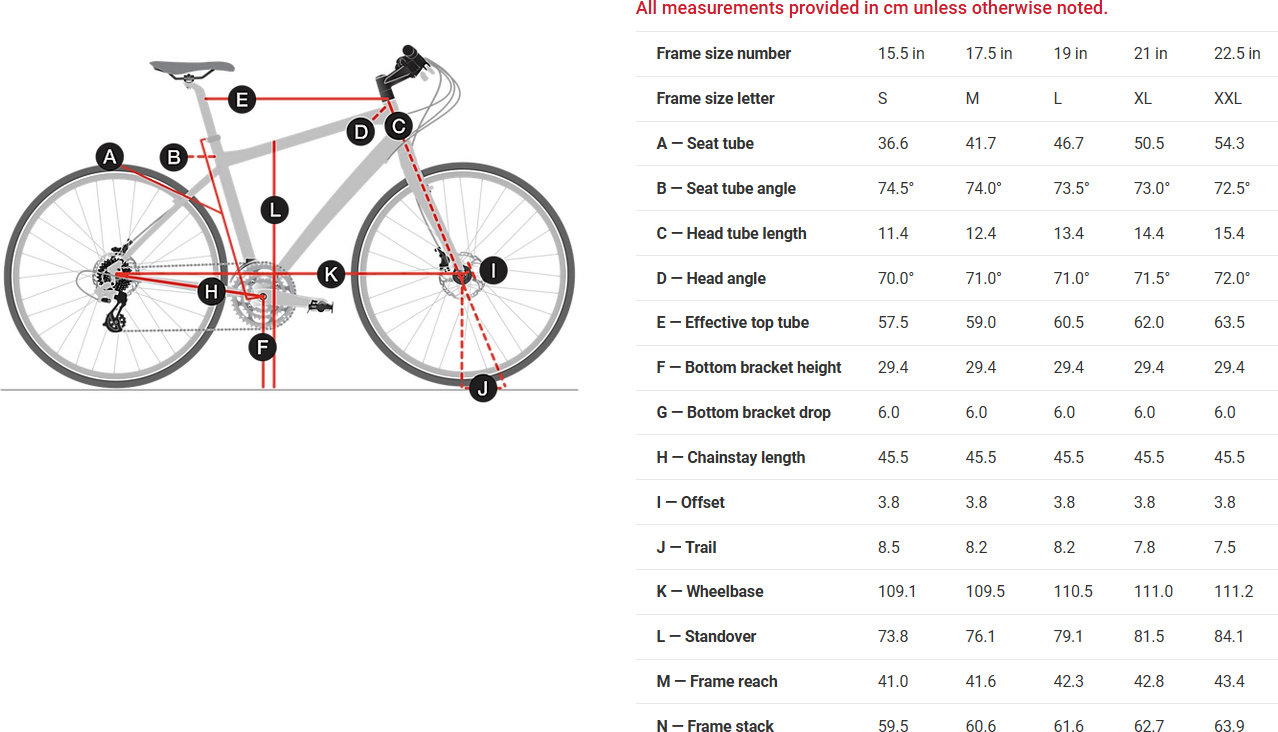 E
D
C
A
B
L
K
I
H
F
J

All measurements provided in cm unless otherwise noted.

| Frame size number | 15.5 in | 17.5 in | 19 in | 21 in | 22.5 in |
|---|---|---|---|---|---|
| Frame size letter | S | M | L | XL | XXL |
| A — Seat tube | 36.6 | 41.7 | 46.7 | 50.5 | 54.3 |
| B — Seat tube angle | 74.5° | 74.0° | 73.5° | 73.0° | 72.5° |
| C — Head tube length | 11.4 | 12.4 | 13.4 | 14.4 | 15.4 |
| D — Head angle | 70.0° | 71.0° | 71.0° | 71.5° | 72.0° |
| E — Effective top tube | 57.5 | 59.0 | 60.5 | 62.0 | 63.5 |
| F — Bottom bracket height | 29.4 | 29.4 | 29.4 | 29.4 | 29.4 |
| G — Bottom bracket drop | 6.0 | 6.0 | 6.0 | 6.0 | 6.0 |
| H — Chainstay length | 45.5 | 45.5 | 45.5 | 45.5 | 45.5 |
| I — Offset | 3.8 | 3.8 | 3.8 | 3.8 | 3.8 |
| J — Trail | 8.5 | 8.2 | 8.2 | 7.8 | 7.5 |
| K — Wheelbase | 109.1 | 109.5 | 110.5 | 111.0 | 111.2 |
| L — Standover | 73.8 | 76.1 | 79.1 | 81.5 | 84.1 |
| M — Frame reach | 41.0 | 41.6 | 42.3 | 42.8 | 43.4 |
| N — Frame stack | 59.5 | 60.6 | 61.6 | 62.7 | 63.9 |